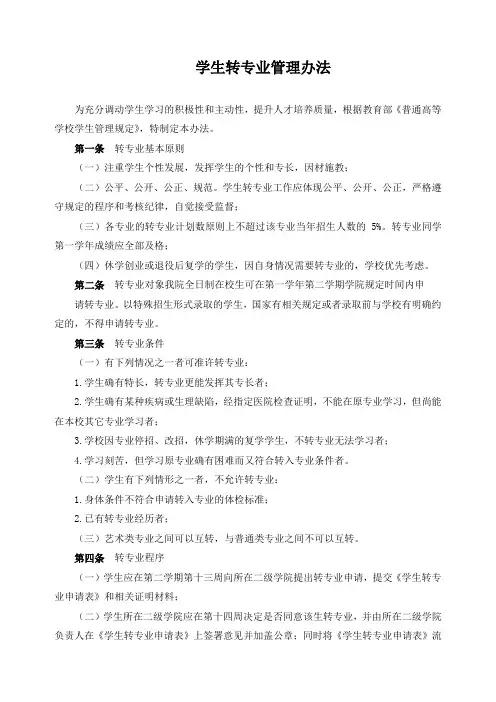 学生转专业管理办法

为充分调动学生学习的积极性和主动性，提升人才培养质量，根据教育部《普通高等学校学生管理规定》，特制定本办法。

第一条　转专业基本原则

（一）注重学生个性发展，发挥学生的个性和专长，因材施教；

（二）公平、公开、公正、规范。学生转专业工作应体现公平、公开、公正，严格遵守规定的程序和考核纪律，自觉接受监督；

（三）各专业的转专业计划数原则上不超过该专业当年招生人数的 5%。转专业同学第一学年成绩应全部及格；

（四）休学创业或退役后复学的学生，因自身情况需要转专业的，学校优先考虑。

第二条　转专业对象我院全日制在校生可在第一学年第二学期学院规定时间内申请转专业。以特殊招生形式录取的学生，国家有相关规定或者录取前与学校有明确约定的，不得申请转专业。

第三条　转专业条件

（一）有下列情况之一者可准许转专业：

1.学生确有特长，转专业更能发挥其专长者；

2.学生确有某种疾病或生理缺陷，经指定医院检查证明，不能在原专业学习，但尚能在本校其它专业学习者；

3.学校因专业停招、改招，休学期满的复学学生，不转专业无法学习者；

4.学习刻苦，但学习原专业确有困难而又符合转入专业条件者。

（二）学生有下列情形之一者，不允许转专业：

1.身体条件不符合申请转入专业的体检标准；

2.已有转专业经历者；

（三）艺术类专业之间可以互转，与普通类专业之间不可以互转。

第四条　转专业程序

（一）学生应在第二学期第十三周向所在二级学院提出转专业申请，提交《学生转专业申请表》和相关证明材料；

（二）学生所在二级学院应在第十四周决定是否同意该生转专业，并由所在二级学院负责人在《学生转专业申请表》上签署意见并加盖公章；同时将《学生转专业申请表》流